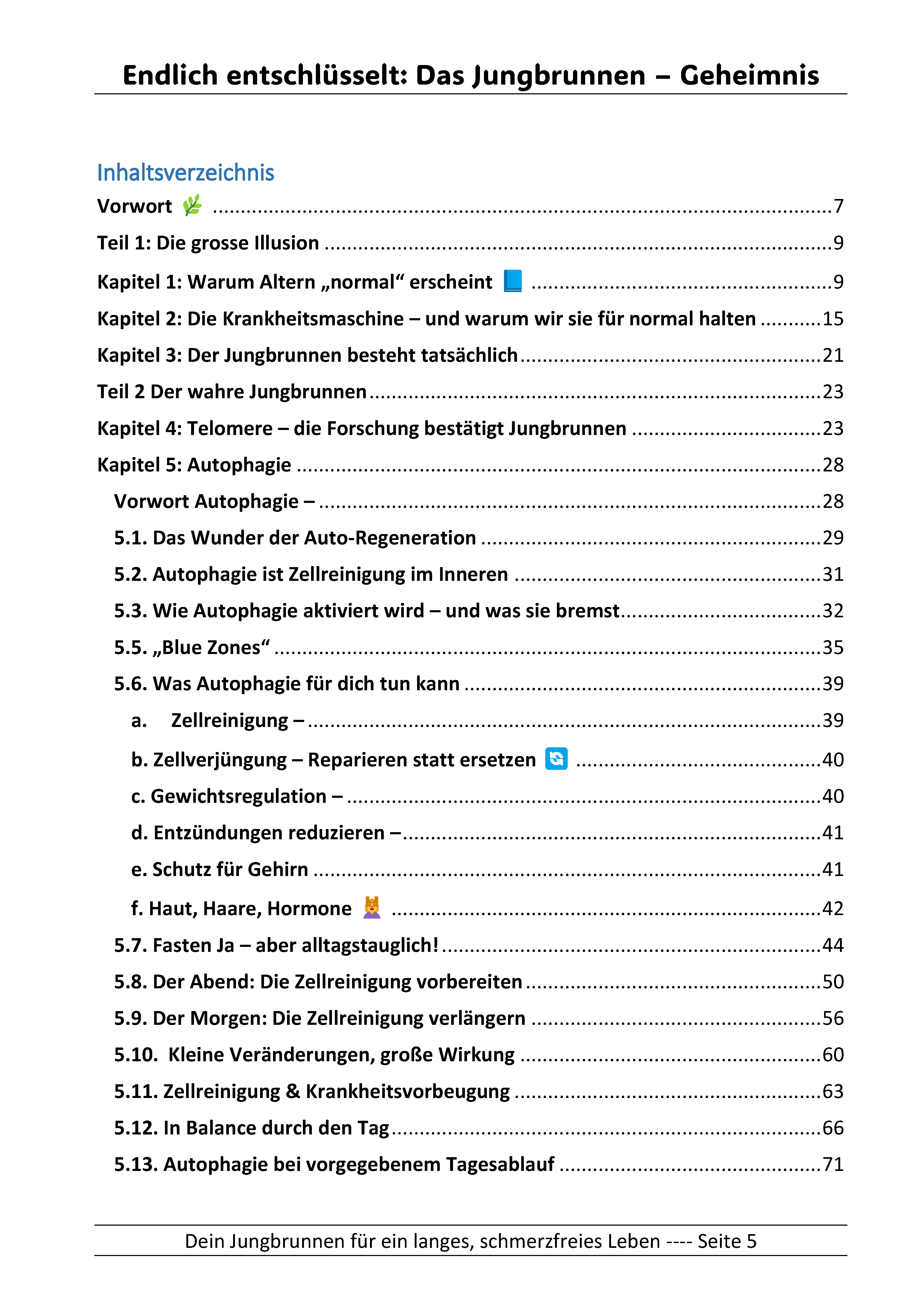 Endlich entschlüsselt: Das Jungbrunnen – Geheimnis

Inhaltsverzeichnis
Vorwort 🌿 7
Teil 1: Die grosse Illusion 9
Kapitel 1: Warum Altern „normal“ erscheint 📘 9
Kapitel 2: Die Krankheitsmaschine – und warum wir sie für normal halten 15
Kapitel 3: Der Jungbrunnen besteht tatsächlich 21
Teil 2 Der wahre Jungbrunnen 23
Kapitel 4: Telomere – die Forschung bestätigt Jungbrunnen 23
Kapitel 5: Autophagie 28
Vorwort Autophagie – 28
5.1. Das Wunder der Auto-Regeneration 29
5.2. Autophagie ist Zellreinigung im Inneren 31
5.3. Wie Autophagie aktiviert wird – und was sie bremst 32
5.5. „Blue Zones“ 35
5.6. Was Autophagie für dich tun kann 39
a. Zellreinigung – 39
b. Zellverjüngung – Reparieren statt ersetzen 🔄 40
c. Gewichtsregulation – 40
d. Entzündungen reduzieren – 41
e. Schutz für Gehirn 41
f. Haut, Haare, Hormone 💆 42
5.7. Fasten Ja – aber alltagstauglich! 44
5.8. Der Abend: Die Zellreinigung vorbereiten 50
5.9. Der Morgen: Die Zellreinigung verlängern 56
5.10. Kleine Veränderungen, große Wirkung 60
5.11. Zellreinigung & Krankheitsvorbeugung 63
5.12. In Balance durch den Tag 66
5.13. Autophagie bei vorgegebenem Tagesablauf 71

Dein Jungbrunnen für ein langes, schmerzfreies Leben ---- Seite 5